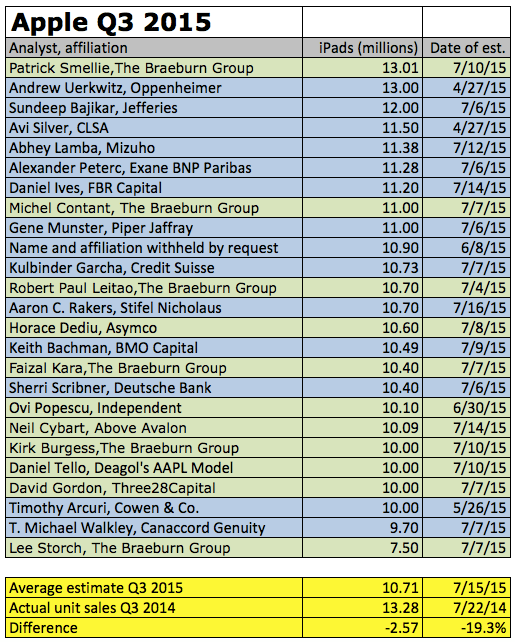 | Apple Q3 2015 | | |
|---|---|---|
| Analyst, affiliation | iPads (millions) | Date of est. |
| Patrick Smellie,The Braeburn Group | 13.01 | 7/10/15 |
| Andrew Uerkwitz, Oppenheimer | 13.00 | 4/27/15 |
| Sundeep Bajikar, Jefferies | 12.00 | 7/6/15 |
| Avi Silver, CLSA | 11.50 | 4/27/15 |
| Abhey Lamba, Mizuho | 11.38 | 7/12/15 |
| Alexander Peterc, Exane BNP Paribas | 11.28 | 7/6/15 |
| Daniel Ives, FBR Capital | 11.20 | 7/14/15 |
| Michel Contant, The Braeburn Group | 11.00 | 7/7/15 |
| Gene Munster, Piper Jaffray | 11.00 | 7/6/15 |
| Name and affiliation withheld by request | 10.90 | 6/8/15 |
| Kulbinder Garcha, Credit Suisse | 10.73 | 7/7/15 |
| Robert Paul Leitao,The Braeburn Group | 10.70 | 7/4/15 |
| Aaron C. Rakers, Stifel Nicholaus | 10.70 | 7/16/15 |
| Horace Dediu, Asymco | 10.60 | 7/8/15 |
| Keith Bachman, BMO Capital | 10.49 | 7/9/15 |
| Faizal Kara,The Braeburn Group | 10.40 | 7/7/15 |
| Sherri Scribner, Deutsche Bank | 10.40 | 7/6/15 |
| Ovi Popescu, Independent | 10.10 | 6/30/15 |
| Neil Cybart, Above Avalon | 10.09 | 7/14/15 |
| Kirk Burgess,The Braeburn Group | 10.00 | 7/10/15 |
| Daniel Tello, Deagol's AAPL Model | 10.00 | 7/10/15 |
| David Gordon, Three28Capital | 10.00 | 7/7/15 |
| Timothy Arcuri, Cowen & Co. | 10.00 | 5/26/15 |
| T. Michael Walkley, Canaccord Genuity | 9.70 | 7/7/15 |
| Lee Storch, The Braeburn Group | 7.50 | 7/7/15 |

| Average estimate Q3 2015 | 10.71 | 7/15/15 |
|---|---|---|
| Actual unit sales Q3 2014 | 13.28 | 7/22/14 |
| Difference | -2.57 | -19.3% |